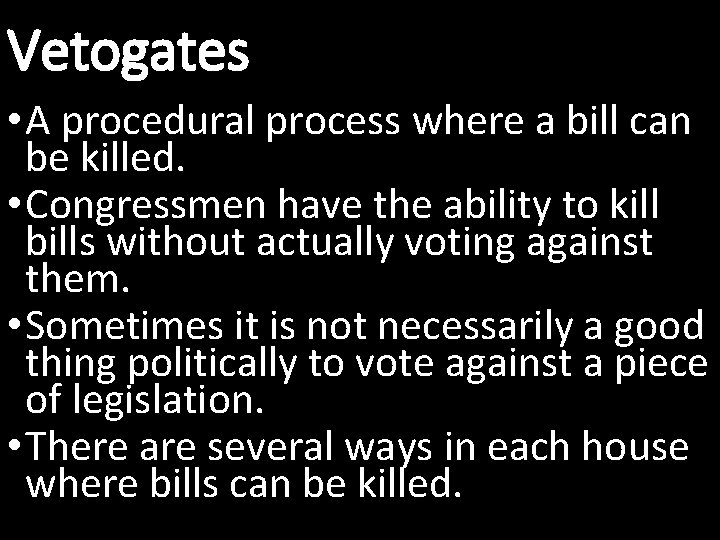 Vetogates

• A procedural process where a bill can be killed.
• Congressmen have the ability to kill bills without actually voting against them.
• Sometimes it is not necessarily a good thing politically to vote against a piece of legislation.
• There are several ways in each house where bills can be killed.